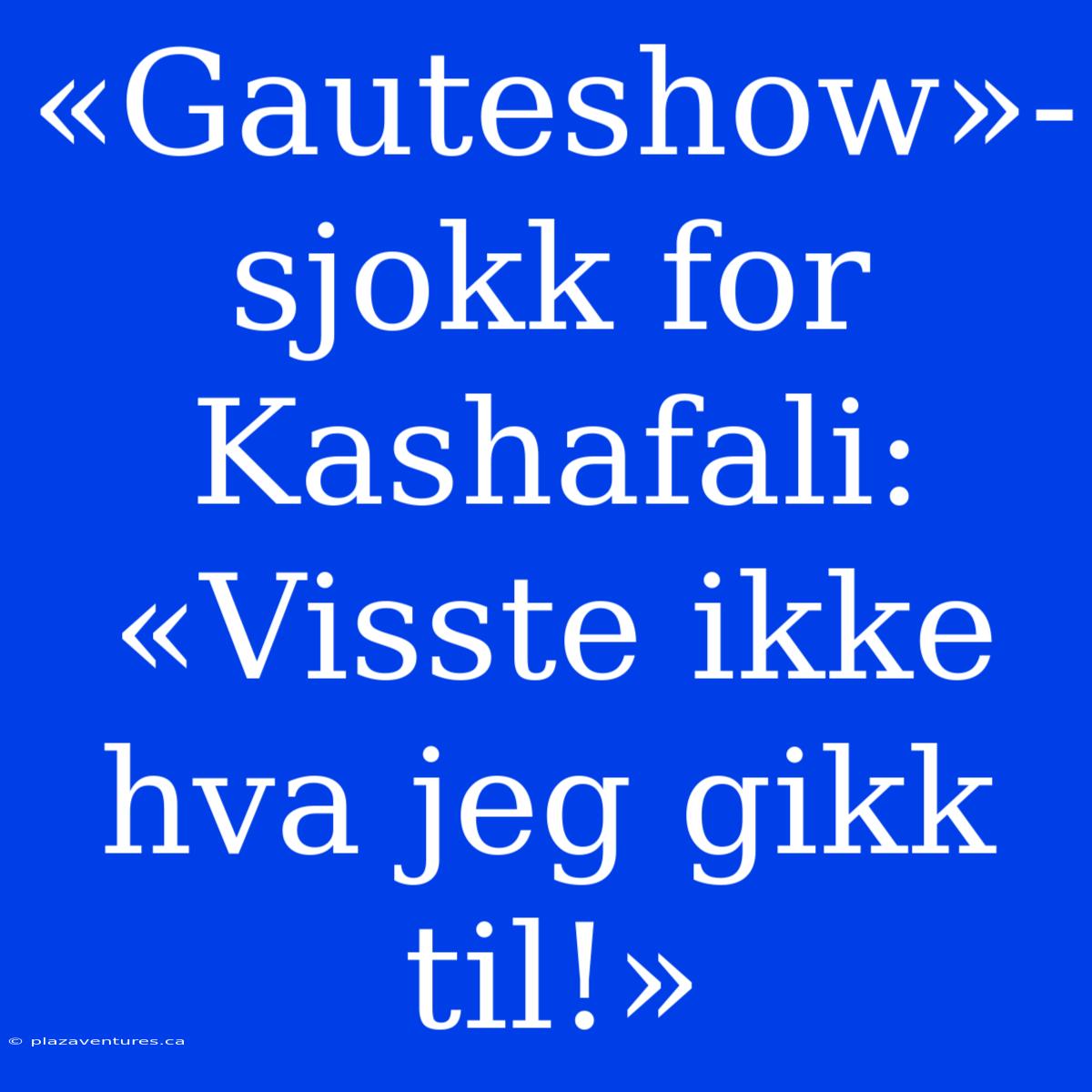 «Gauteshow»-sjokk for Kashafali: «Visste ikke hva jeg gikk til!»

© plazaventures.ca